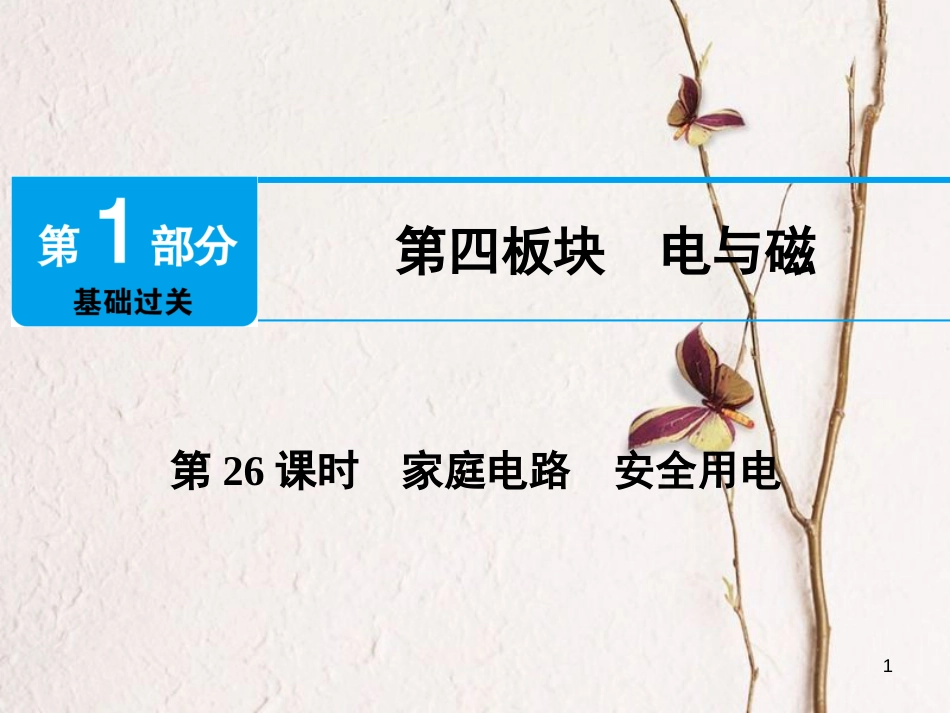 第 1 部分
基础过关

第四板块　电与磁

第 26 课时　家庭电路　安全用电

1